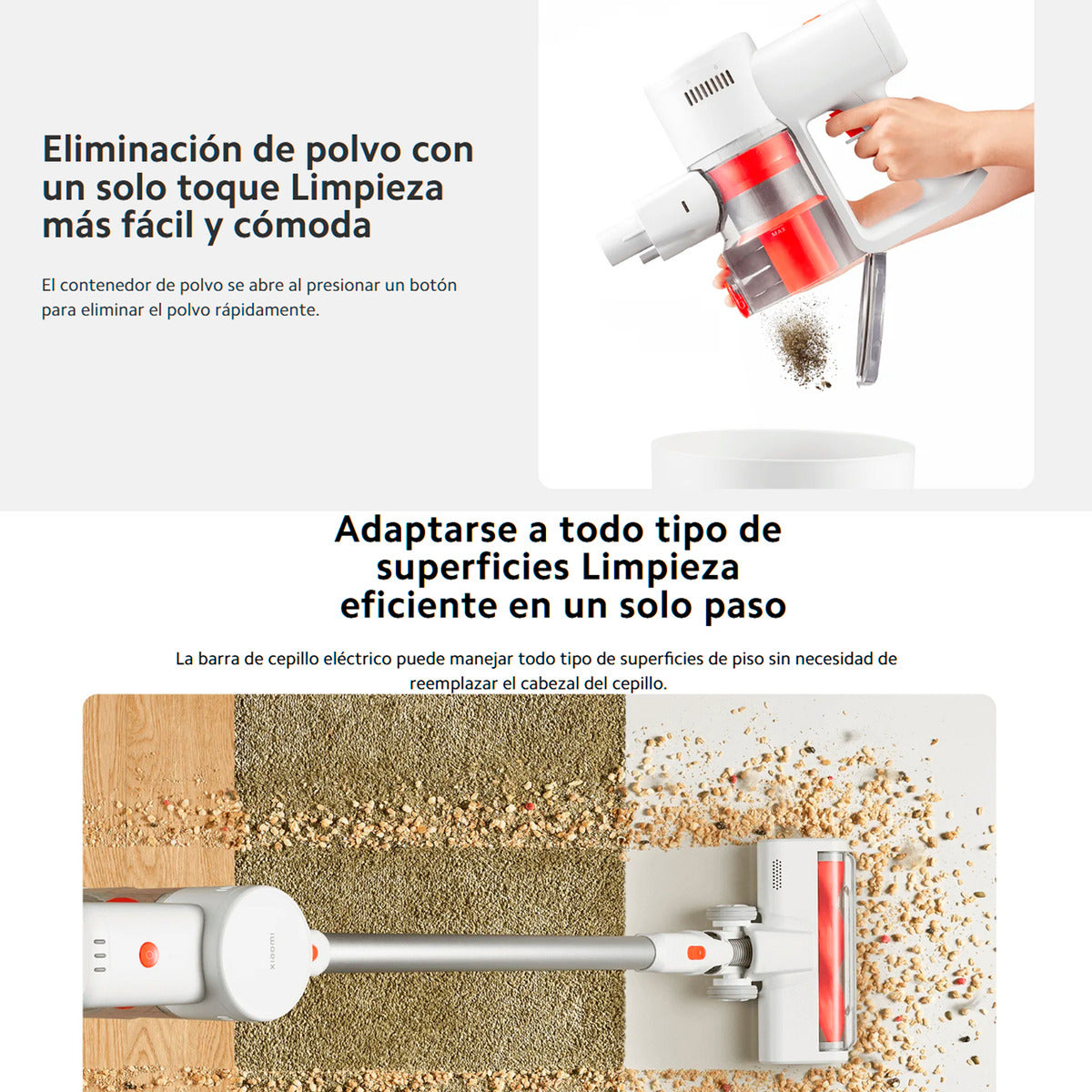 Eliminación de polvo con un solo toque Limpieza más fácil y cómoda

El contenedor de polvo se abre al presionar un botón para eliminar el polvo rápidamente.

Adaptarse a todo tipo de superficies Limpieza eficiente en un solo paso

La barra de cepillo eléctrico puede manejar todo tipo de superficies de piso sin necesidad de reemplazar el cabezal del cepillo.